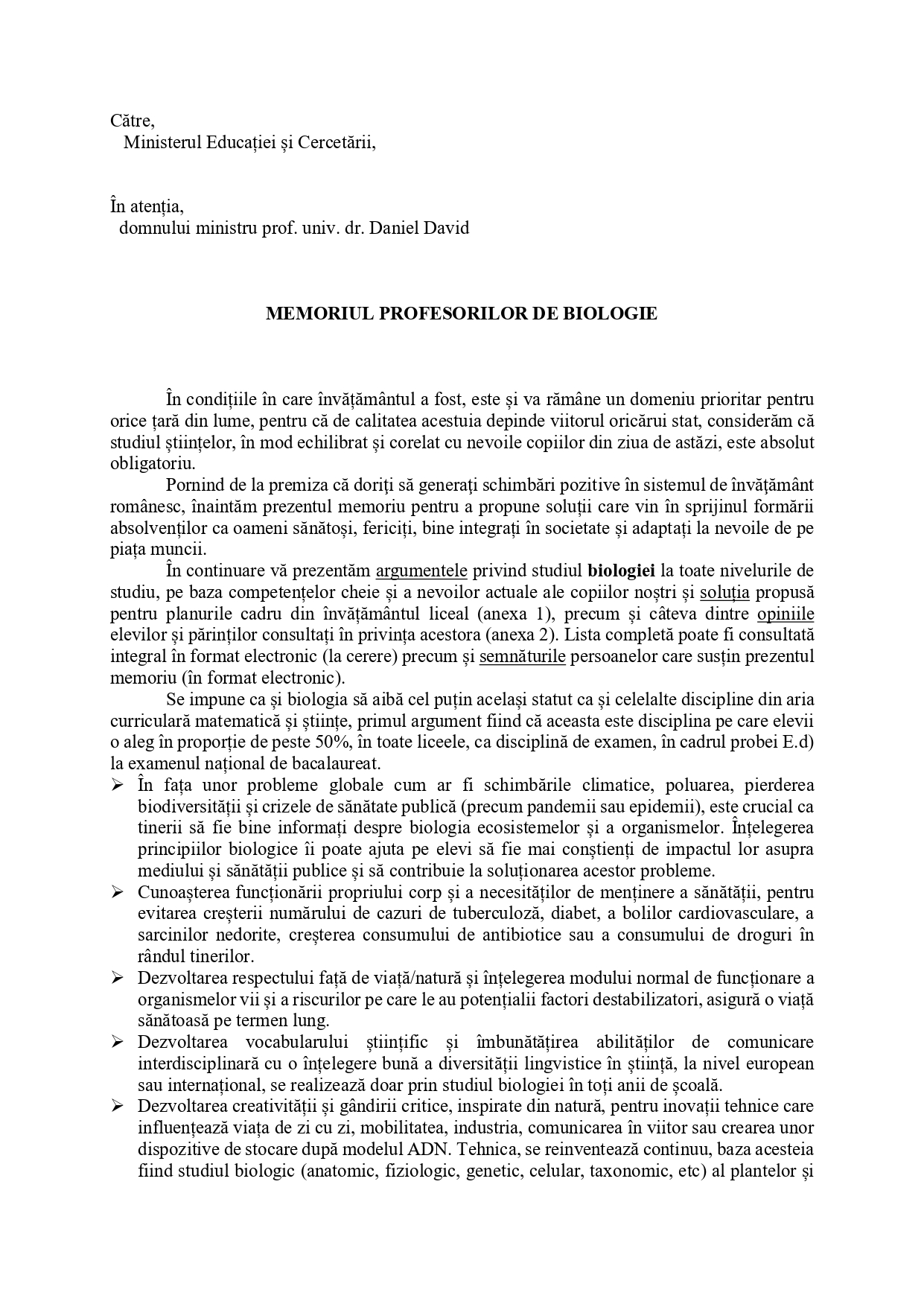 Către,
Ministerul Educației și Cercetării,

În atenția,
domnului ministru prof. univ. dr. Daniel David

MEMORIUL PROFESORILOR DE BIOLOGIE

În condițiile în care învățământul a fost, este și va rămâne un domeniu prioritar pentru orice țară din lume, pentru că de calitatea acestuia depinde viitorul oricărui stat, considerăm că studiul științelor, în mod echilibrat și corelat cu nevoile copiilor din ziua de astăzi, este absolut obligatoriu.

Pornind de la premiza că doriți să generați schimbări pozitive în sistemul de învățământ românesc, înaintăm prezentul memoriu pentru a propune soluții care vin în sprijinul formării absolvenților ca oameni sănătoși, fericiți, bine integrați în societate și adaptați la nevoile de pe piața muncii.

În continuare vă prezentăm argumentele privind studiul biologiei la toate nivelurile de studiu, pe baza competențelor cheie și a nevoilor actuale ale copiilor noștri și soluția propusă pentru planurile cadru din învățământul liceal (anexa 1), precum și câteva dintre opiniile elevilor și părinților consultați în privința acestora (anexa 2). Lista completă poate fi consultată integral în format electronic (la cerere) precum și semnăturile persoanelor care susțin prezentul memoriu (în format electronic).

Se impune ca și biologia să aibă cel puțin același statut ca și celelalte discipline din aria curriculară matematică și științe, primul argument fiind că aceasta este disciplina pe care elevii o aleg în proporție de peste 50%, în toate liceele, ca disciplină de examen, în cadrul probei E.d) la examenul național de bacalaureat.

➢ În fața unor probleme globale cum ar fi schimbările climatice, poluarea, pierderea biodiversității și crizele de sănătate publică (precum pandemii sau epidemii), este crucial ca tinerii să fie bine informați despre biologia ecosistemelor și a organismelor. Înțelegerea principiilor biologice îi poate ajuta pe elevi să fie mai conștienți de impactul lor asupra mediului și sănătății publice și să contribuie la soluționarea acestor probleme.
➢ Cunoașterea funcționării propriului corp și a necesităților de menținere a sănătății, pentru evitarea creșterii numărului de cazuri de tuberculoză, diabet, a bolilor cardiovasculare, a sarcinilor nedorite, creșterea consumului de antibiotice sau a consumului de droguri în rândul tinerilor.
➢ Dezvoltarea respectului față de viață/natură și înțelegerea modului normal de funcționare a organismelor vii și a riscurilor pe care le au potențialii factori destabilizatori, asigură o viață sănătoasă pe termen lung.
➢ Dezvoltarea vocabularului științific și îmbunătățirea abilităților de comunicare interdisciplinară cu o înțelegere bună a diversității lingvistice în știință, la nivel european sau internațional, se realizează doar prin studiul biologiei în toți anii de școală.
➢ Dezvoltarea creativității și gândirii critice, inspirate din natură, pentru inovații tehnice care influențează viața de zi cu zi, mobilitatea, industria, comunicarea în viitor sau crearea unor dispozitive de stocare după modelul ADN. Tehnica, se reinventează continuu, baza acesteia fiind studiul biologic (anatomic, fiziologic, genetic, celular, taxonomic, etc) al plantelor și